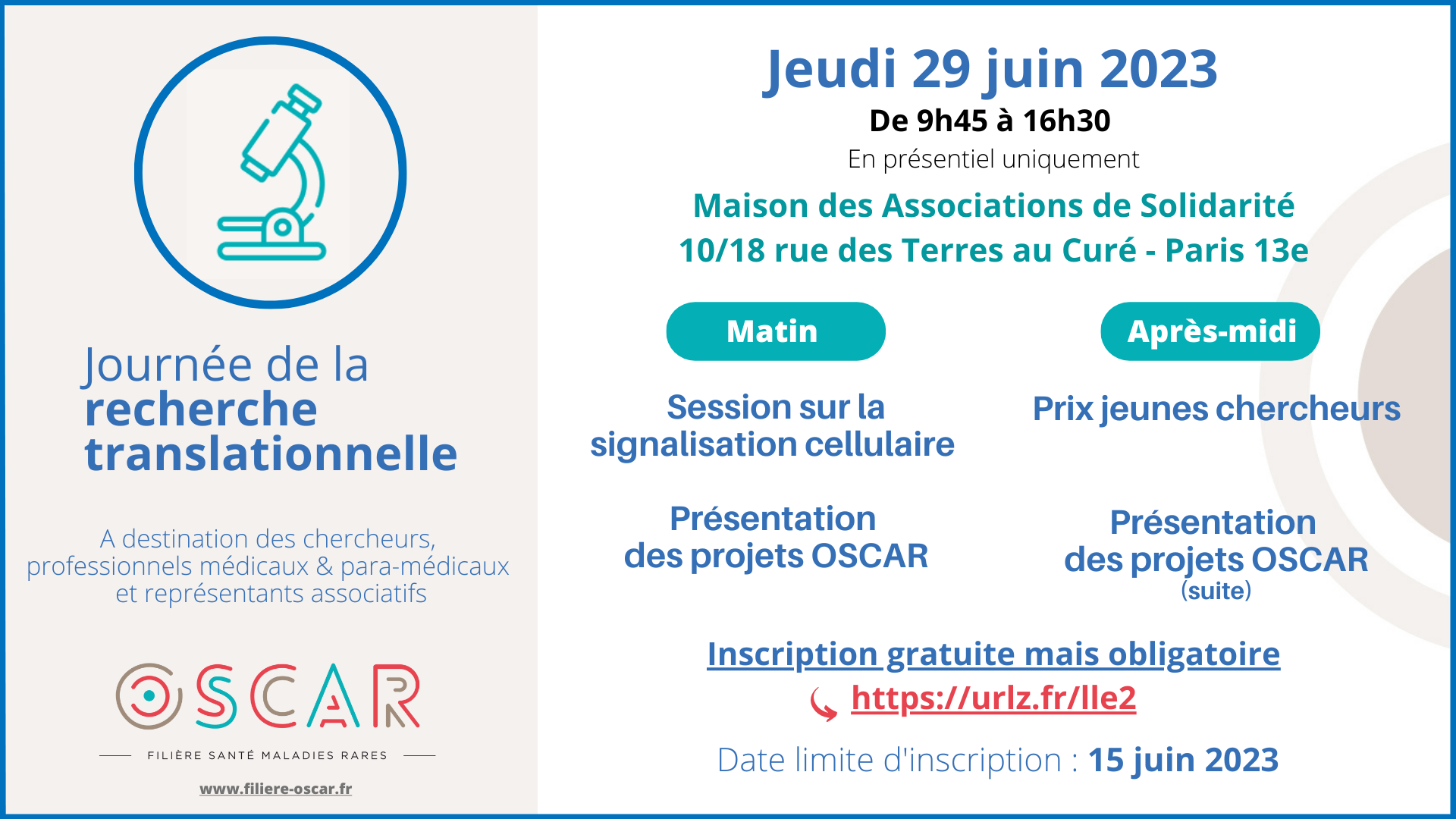 Journée de la recherche translationnelle

A destination des chercheurs, professionnels médicaux & para-médicaux et représentants associatifs

OSCAR

FILIÈRE SANTÉ MALADIES RARES

www.filiere-oscar.fr

Jeudi 29 juin 2023

De 9h45 à 16h30

En présentiel uniquement

Maison des Associations de Solidarité

10/18 rue des Terres au Curé - Paris 13e

Matin

Session sur la signalisation cellulaire

Présentation des projets OSCAR

Après-midi

Prix jeunes chercheurs

Présentation des projets OSCAR (suite)

Inscription gratuite mais obligatoire

https://urlz.fr/lle2

Date limite d'inscription : 15 juin 2023